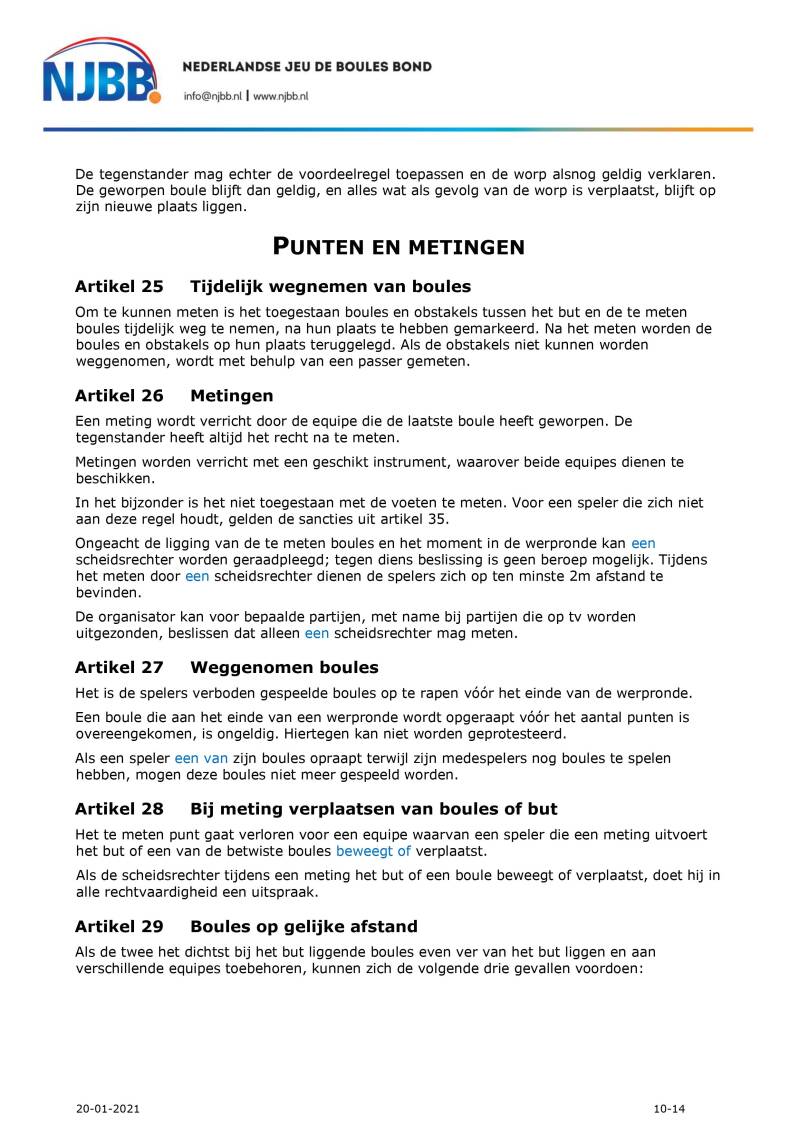 NJBB

NEDERLANDSE JEU DE BOULES BOND

info@njbb.nl | www.njbb.nl

De tegenstander mag echter de voordeelregel toepassen en de worp alsnog geldig verklaren. De geworpen boule blijft dan geldig, en alles wat als gevolg van de worp is verplaatst, blijft op zijn nieuwe plaats liggen.

PUNTEN EN METINGEN

Artikel 25 Tijdelijk wegnemen van boules

Om te kunnen meten is het toegestaan boules en obstakels tussen het but en de te meten boules tijdelijk weg te nemen, na hun plaats te hebben gemarkeerd. Na het meten worden de boules en obstakels op hun plaats teruggelegd. Als de obstakels niet kunnen worden weggenomen, wordt met behulp van een passer gemeten.

Artikel 26 Metingen

Een meting wordt verricht door de equipe die de laatste boule heeft geworpen. De tegenstander heeft altijd het recht na te meten.

Metingen worden verricht met een geschikt instrument, waarover beide equipes dienen te beschikken.

In het bijzonder is het niet toegestaan met de voeten te meten. Voor een speler die zich niet aan deze regel houdt, gelden de sancties uit artikel 35.

Ongeacht de ligging van de te meten boules en het moment in de werpronde kan een scheidsrechter worden geraadpleegd; tegen diens beslissing is geen beroep mogelijk. Tijdens het meten door een scheidsrechter dienen de spelers zich op ten minste 2m afstand te bevinden.

De organisator kan voor bepaalde partijen, met name bij partijen die op tv worden uitgezonden, beslissen dat alleen een scheidsrechter mag meten.

Artikel 27 Weggenomen boules

Het is de spelers verboden gespeelde boules op te rapen vóór het einde van de werpronde.

Een boule die aan het einde van een werpronde wordt opgeraapt vóór het aantal punten is overeengekomen, is ongeldig. Hiertegen kan niet worden geprotesteerd.

Als een speler een van zijn boules opraapt terwijl zijn medespelers nog boules te spelen hebben, mogen deze boules niet meer gespeeld worden.

Artikel 28 Bij meting verplaatsen van boules of but

Het te meten punt gaat verloren voor een equipe waarvan een speler die een meting uitvoert het but of een van de betwiste boules beweegt of verplaatst.

Als de scheidsrechter tijdens een meting het but of een boule beweegt of verplaatst, doet hij in alle rechtvaardigheid een uitspraak.

Artikel 29 Boules op gelijke afstand

Als de twee het dichtst bij het but liggende boules even ver van het but liggen en aan verschillende equipes toebehoren, kunnen zich de volgende drie gevallen voordoen:

20-01-2021 10-14